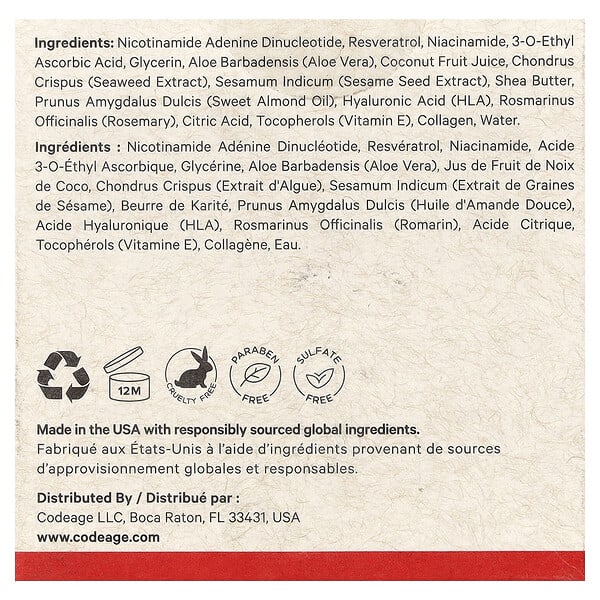 Ingredients: Nicotinamide Adenine Dinucleotide, Resveratrol, Niacinamide, 3-O-Ethyl Ascorbic Acid, Glycerin, Aloe Barbadensis (Aloe Vera), Coconut Fruit Juice, Chondrus Crispus (Seaweed Extract), Sesamum Indicum (Sesame Seed Extract), Shea Butter, Prunus Amygdalus Dulcis (Sweet Almond Oil), Hyaluronic Acid (HLA), Rosmarinus Officinalis (Rosemary), Citric Acid, Tocopherols (Vitamin E), Collagen, Water.

Ingrédients : Nicotinamide Adénine Dinucléotide, Resvératrol, Niacinamide, Acide 3-O-Éthyl Ascorbique, Glycérine, Aloe Barbadensis (Aloe Vera), Jus de Fruit de Noix de Coco, Chondrus Crispus (Extrait d'Algue), Sesamum Indicum (Extrait de Graines de Sésame), Beurre de Karité, Prunus Amygdalus Dulcis (Huile d'Amande Douce), Acide Hyaluronique (HLA), Rosmarinus Officinalis (Romarin), Acide Citrique, Tocophérols (Vitamine E), Collagène, Eau.

12M

CRUELTY FREE

PARABEN FREE

SULFATE FREE

Made in the USA with responsibly sourced global ingredients.
Fabriqué aux États-Unis à l'aide d'ingrédients provenant de sources d'approvisionnement globales et responsables.

Distributed By / Distribué par :
Codeage LLC, Boca Raton, FL 33431, USA
www.codeage.com